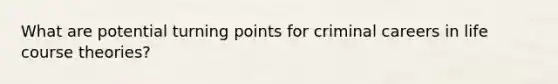 What are potential turning points for criminal careers in life course theories?